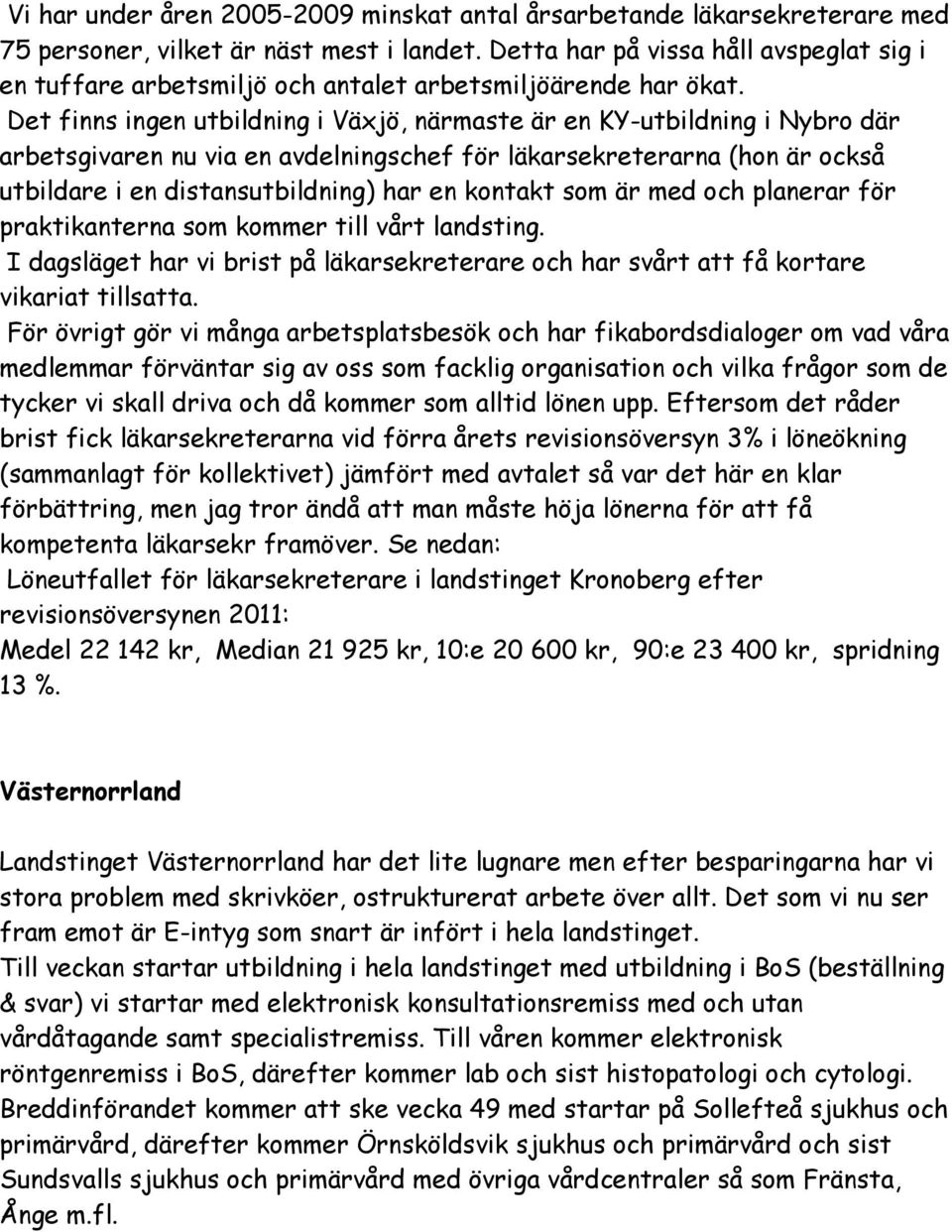 Vi har under åren 2005-2009 minskat antal årsarbetande läkarsekreterare med 75 personer, vilket är näst mest i landet. Detta har på vissa håll avspeglat sig i en tuffare arbetsmiljö och antalet arbetsmiljöärende har ökat.
Det finns ingen utbildning i Växjö, närmaste är en KY-utbildning i Nybro där arbetsgivaren nu via en avdelningschef för läkarsekreterarna (hon är också utbildare i en distansutbildning) har en kontakt som är med och planerar för praktikanterna som kommer till vårt landsting.
I dagsläget har vi brist på läkarsekreterare och har svårt att få kortare vikariat tillsatta.
För övrigt gör vi många arbetsplatsbesök och har fikabordsdialoger om vad våra medlemmar förväntar sig av oss som facklig organisation och vilka frågor som de tycker vi skall driva och då kommer som alltid lönen upp. Eftersom det råder brist fick läkarsekreterarna vid förra årets revisionsöversyn 3% i löneökning (sammanlagt för kollektivet) jämfört med avtalet så var det här en klar förbättring, men jag tror ändå att man måste höja lönerna för att få kompetenta läkarsekr framöver. Se nedan:
Löneutfallet för läkarsekreterare i landstinget Kronoberg efter revisionsöversynen 2011:
Medel 22 142 kr, Median 21 925 kr, 10:e 20 600 kr, 90:e 23 400 kr, spridning 13 %.

Västernorrland

Landstinget Västernorrland har det lite lugnare men efter besparingarna har vi stora problem med skrivköer, ostrukturerat arbete över allt. Det som vi nu ser fram emot är E-intyg som snart är infört i hela landstinget.
Till veckan startar utbildning i hela landstinget med utbildning i BoS (beställning & svar) vi startar med elektronisk konsultationsremiss med och utan vårdåtagande samt specialistremiss. Till våren kommer elektronisk röntgenremiss i BoS, därefter kommer lab och sist histopatologi och cytologi. Breddinförandet kommer att ske vecka 49 med startar på Sollefteå sjukhus och primärvård, därefter kommer Örnsköldsvik sjukhus och primärvård och sist Sundsvalls sjukhus och primärvård med övriga vårdcentraler så som Fränsta, Ånge m.fl.